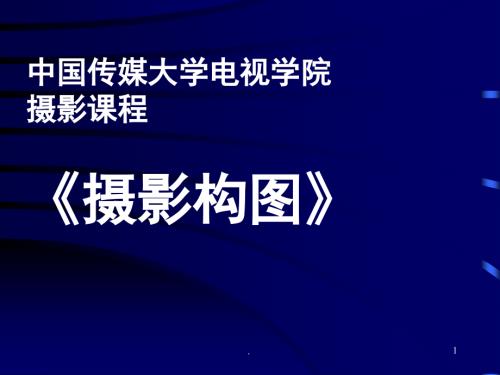 中国传媒大学电视学院
摄影课程

《摄影构图》

1